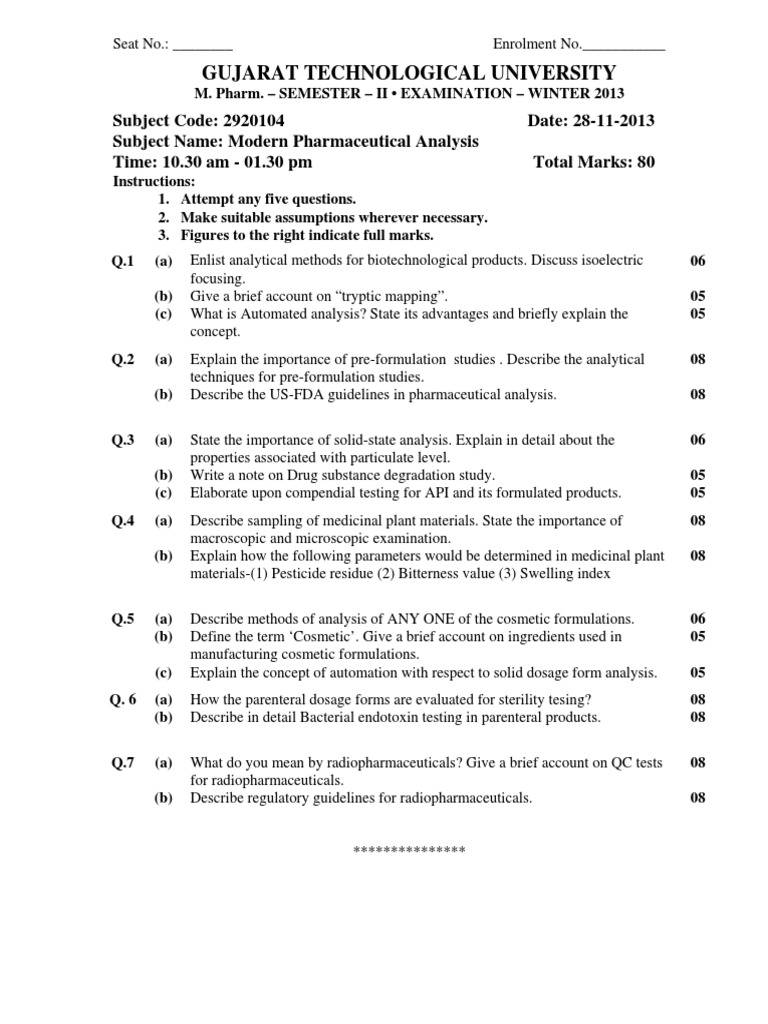 Seat No.: ________ Enrolment No.___________

GUJARAT TECHNOLOGICAL UNIVERSITY
M. Pharm. – SEMESTER – II • EXAMINATION – WINTER 2013

Subject Code: 2920104 Date: 28-11-2013
Subject Name: Modern Pharmaceutical Analysis
Time: 10.30 am - 01.30 pm Total Marks: 80
Instructions:
1. Attempt any five questions.
2. Make suitable assumptions wherever necessary.
3. Figures to the right indicate full marks.

Q.1 (a) Enlist analytical methods for biotechnological products. Discuss isoelectric focusing. 06
(b) Give a brief account on “tryptic mapping”. 05
(c) What is Automated analysis? State its advantages and briefly explain the concept. 05

Q.2 (a) Explain the importance of pre-formulation studies . Describe the analytical techniques for pre-formulation studies. 08
(b) Describe the US-FDA guidelines in pharmaceutical analysis. 08

Q.3 (a) State the importance of solid-state analysis. Explain in detail about the properties associated with particulate level. 06
(b) Write a note on Drug substance degradation study. 05
(c) Elaborate upon compendial testing for API and its formulated products. 05

Q.4 (a) Describe sampling of medicinal plant materials. State the importance of macroscopic and microscopic examination. 08
(b) Explain how the following parameters would be determined in medicinal plant materials-(1) Pesticide residue (2) Bitterness value (3) Swelling index 08

Q.5 (a) Describe methods of analysis of ANY ONE of the cosmetic formulations. 06
(b) Define the term ‘Cosmetic’. Give a brief account on ingredients used in manufacturing cosmetic formulations. 05
(c) Explain the concept of automation with respect to solid dosage form analysis. 05

Q. 6 (a) How the parenteral dosage forms are evaluated for sterility tesing? 08
(b) Describe in detail Bacterial endotoxin testing in parenteral products. 08

Q.7 (a) What do you mean by radiopharmaceuticals? Give a brief account on QC tests for radiopharmaceuticals. 08
(b) Describe regulatory guidelines for radiopharmaceuticals. 08

***************